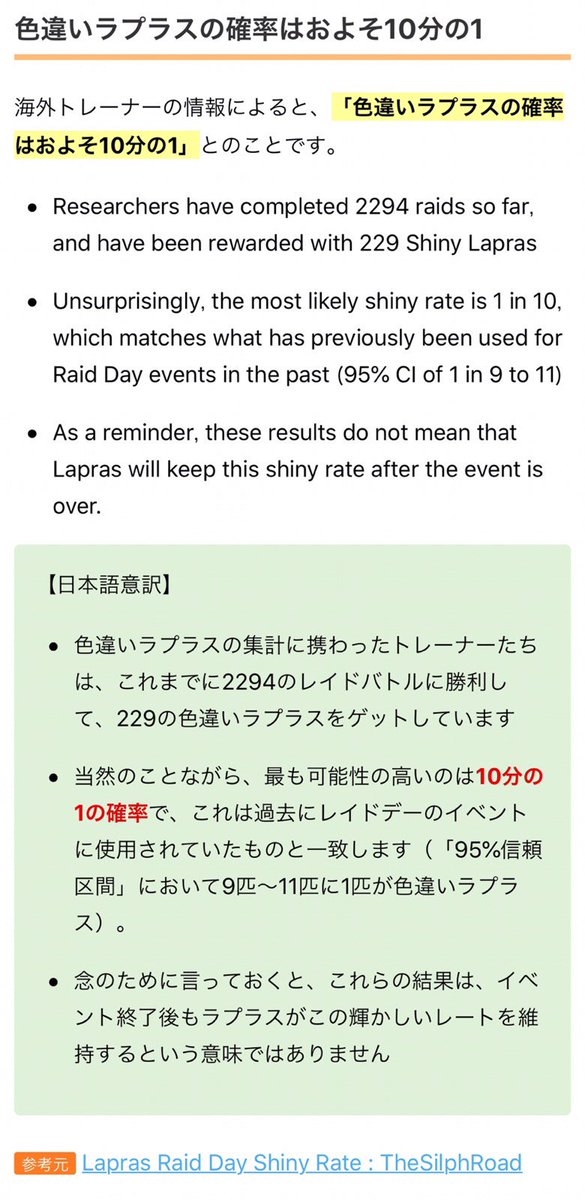 色違いラプラスの確率はおよそ10分の1

海外トレーナーの情報によると、「色違いラプラスの確率はおよそ10分の1」とのことです。

- Researchers have completed 2294 raids so far, and have been rewarded with 229 Shiny Lapras
- Unsurprisingly, the most likely shiny rate is 1 in 10, which matches what has previously been used for Raid Day events in the past (95% CI of 1 in 9 to 11)
- As a reminder, these results do not mean that Lapras will keep this shiny rate after the event is over.

【日本語意訳】

- 色違いラプラスの集計に携わったトレーナーたちは、これまでに2294のレイドバトルに勝利して、229の色違いラプラスをゲットしています
- 当然のことながら、最も可能性の高いのは10分の1の確率で、これは過去にレイドデーのイベントに使用されていたものと一致します（「95%信頼区間」において9匹〜11匹に1匹が色違いラプラス）。
- 念のために言っておくと、これらの結果は、イベント終了後もラプラスがこの輝かしいレートを維持するという意味ではありません

参考元 Lapras Raid Day Shiny Rate : TheSilphRoad